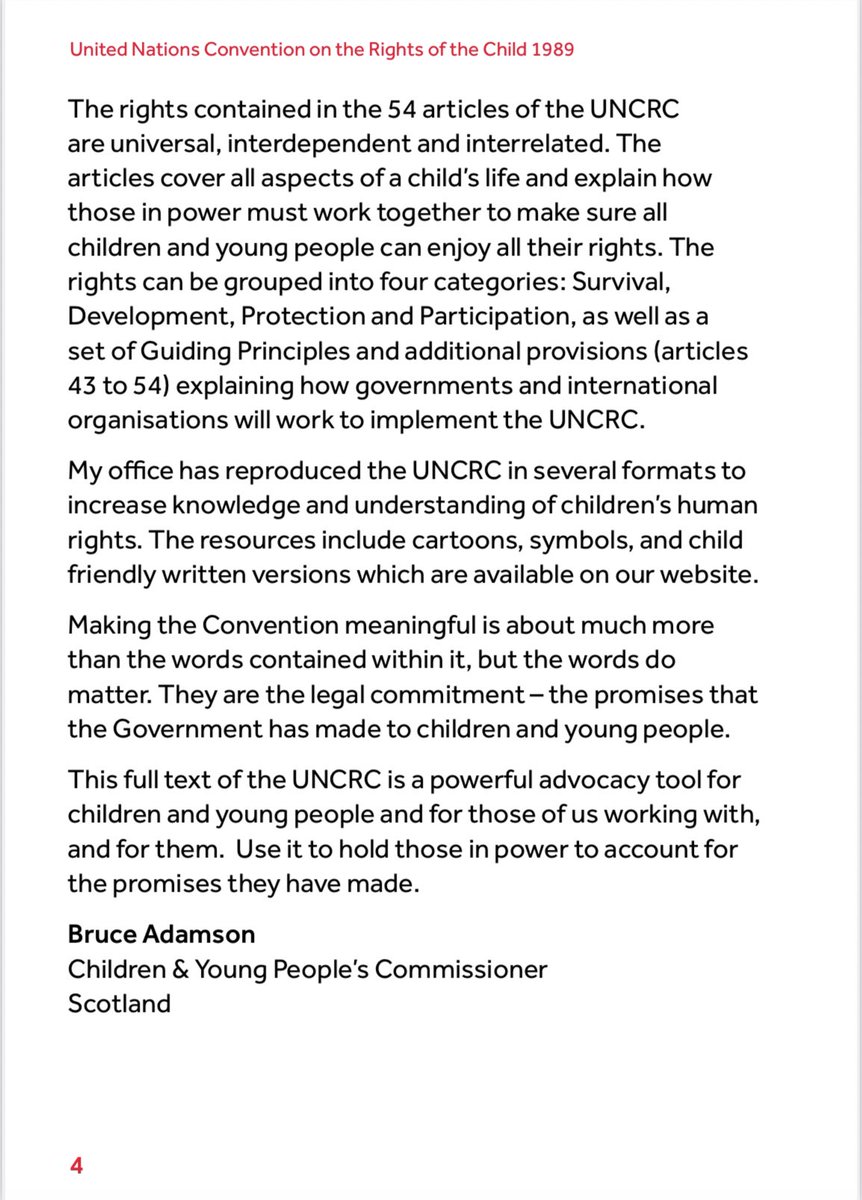 United Nations Convention on the Rights of the Child 1989

The rights contained in the 54 articles of the UNCRC are universal, interdependent and interrelated. The articles cover all aspects of a child's life and explain how those in power must work together to make sure all children and young people can enjoy all their rights. The rights can be grouped into four categories: Survival, Development, Protection and Participation, as well as a set of Guiding Principles and additional provisions (articles 43 to 54) explaining how governments and international organisations will work to implement the UNCRC.

My office has reproduced the UNCRC in several formats to increase knowledge and understanding of children's human rights. The resources include cartoons, symbols, and child friendly written versions which are available on our website.

Making the Convention meaningful is about much more than the words contained within it, but the words do matter. They are the legal commitment – the promises that the Government has made to children and young people.

This full text of the UNCRC is a powerful advocacy tool for children and young people and for those of us working with, and for them. Use it to hold those in power to account for the promises they have made.

Bruce Adamson
Children & Young People's Commissioner
Scotland

4